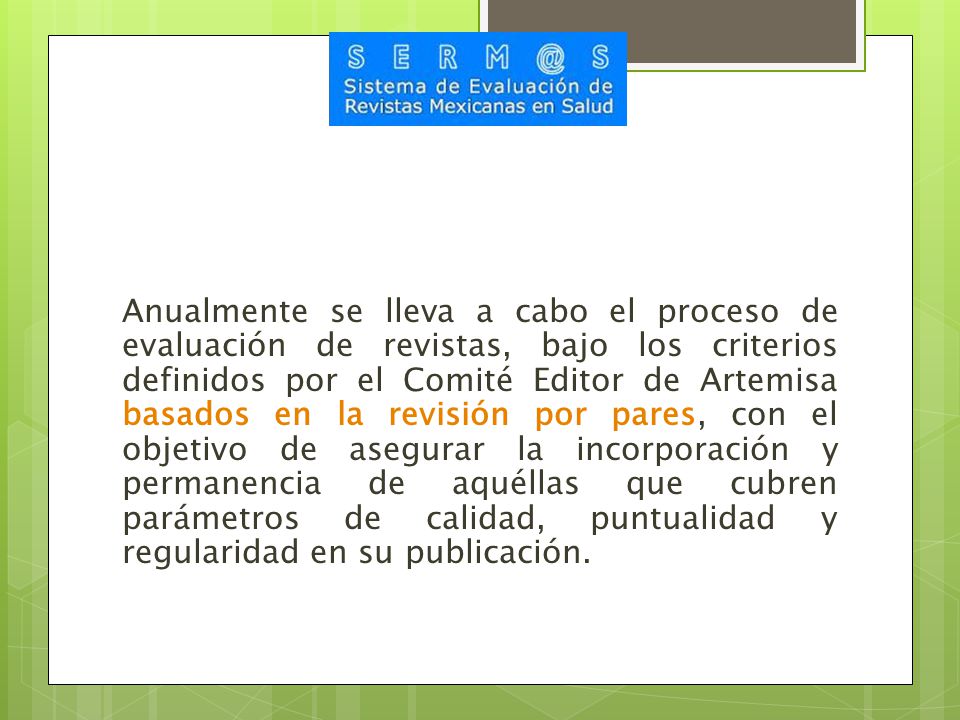 S E R M @ S
Sistema de Evaluación de Revistas Mexicanas en Salud

Anualmente se lleva a cabo el proceso de evaluación de revistas, bajo los criterios definidos por el Comité Editor de Artemisa basados en la revisión por pares, con el objetivo de asegurar la incorporación y permanencia de aquéllas que cubren parámetros de calidad, puntualidad y regularidad en su publicación.